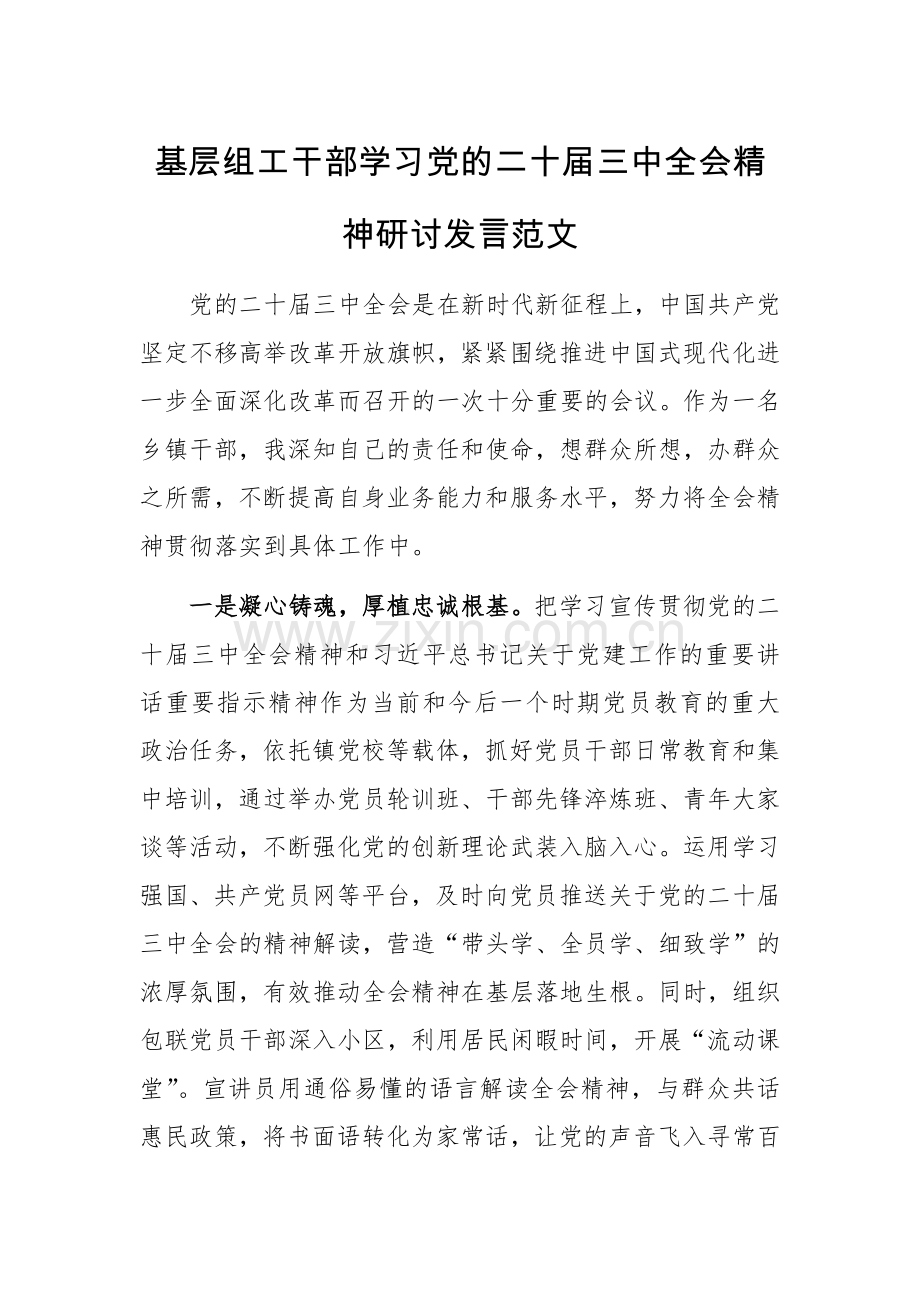 基层组工干部学习党的二十届三中全会精神研讨发言范文

党的二十届三中全会是在新时代新征程上，中国共产党坚定不移高举改革开放旗帜，紧紧围绕推进中国式现代化进一步全面深化改革而召开的一次十分重要的会议。作为一名乡镇干部，我深知自己的责任和使命，想群众所想，办群众之所需，不断提高自身业务能力和服务水平，努力将全会精神贯彻落实到具体工作中。

一是凝心铸魂，厚植忠诚根基。把学习宣传贯彻党的二十届三中全会精神和习近平总书记关于党建工作的重要讲话重要指示精神作为当前和今后一个时期党员教育的重大政治任务，依托镇党校等载体，抓好党员干部日常教育和集中培训，通过举办党员轮训班、干部先锋淬炼班、青年大家谈等活动，不断强化党的创新理论武装入脑入心。运用学习强国、共产党员网等平台，及时向党员推送关于党的二十届三中全会的精神解读，营造“带头学、全员学、细致学”的浓厚氛围，有效推动全会精神在基层落地生根。同时，组织包联党员干部深入小区，利用居民闲暇时间，开展“流动课堂”。宣讲员用通俗易懂的语言解读全会精神，与群众共话惠民政策，将书面语转化为家常话，让党的声音飞入寻常百

www.zixin.com.cn